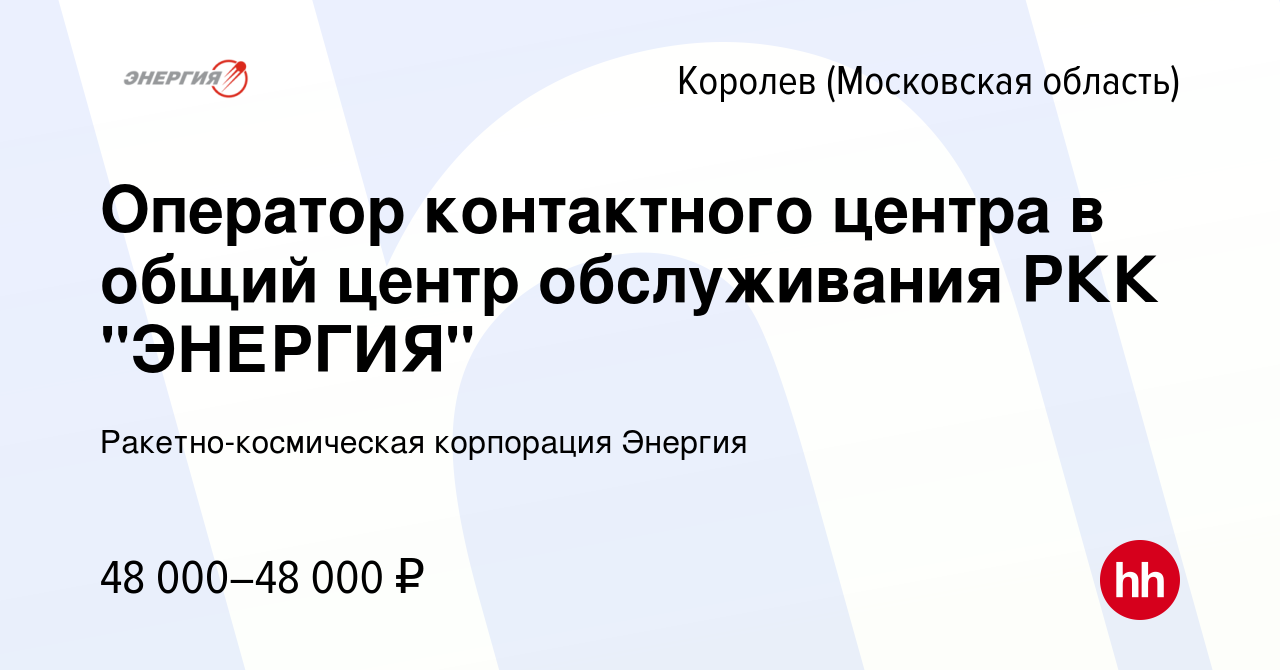 ЭНЕРГИЯ

Королев (Московская область)

Оператор контактного центра в общий центр обслуживания РКК "ЭНЕРГИЯ"

Ракетно-космическая корпорация Энергия

48 000–48 000 ₽

hh